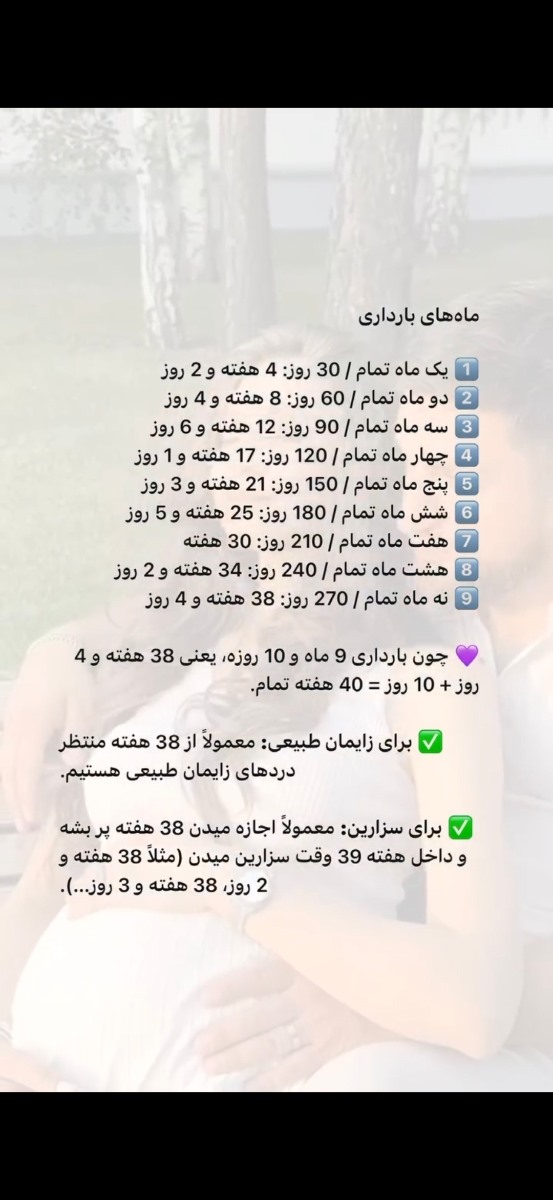 ماه‌های بارداری

1️⃣ یک ماه تمام / 30 روز: 4 هفته و 2 روز
2️⃣ دو ماه تمام / 60 روز: 8 هفته و 4 روز
3️⃣ سه ماه تمام / 90 روز: 12 هفته و 6 روز
4️⃣ چهار ماه تمام / 120 روز: 17 هفته و 1 روز
5️⃣ پنج ماه تمام / 150 روز: 21 هفته و 3 روز
6️⃣ شش ماه تمام / 180 روز: 25 هفته و 5 روز
7️⃣ هفت ماه تمام / 210 روز: 30 هفته
8️⃣ هشت ماه تمام / 240 روز: 34 هفته و 2 روز
9️⃣ نه ماه تمام / 270 روز: 38 هفته و 4 روز

💜 چون بارداری 9 ماه و 10 روزه، یعنی 38 هفته و 4 روز + 10 روز = 40 هفته تمام.

✅ برای زایمان طبیعی: معمولاً از 38 هفته منتظر دردهای زایمان طبیعی هستیم.

✅ برای سزارین: معمولاً اجازه میدن 38 هفته پر بشه و داخل هفته 39 وقت سزارین میدن (مثلاً 38 هفته و 2 روز، 38 هفته و 3 روز...).